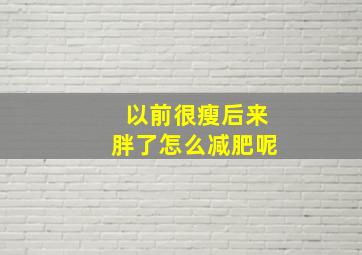 以前很瘦后来
胖了怎么减肥呢